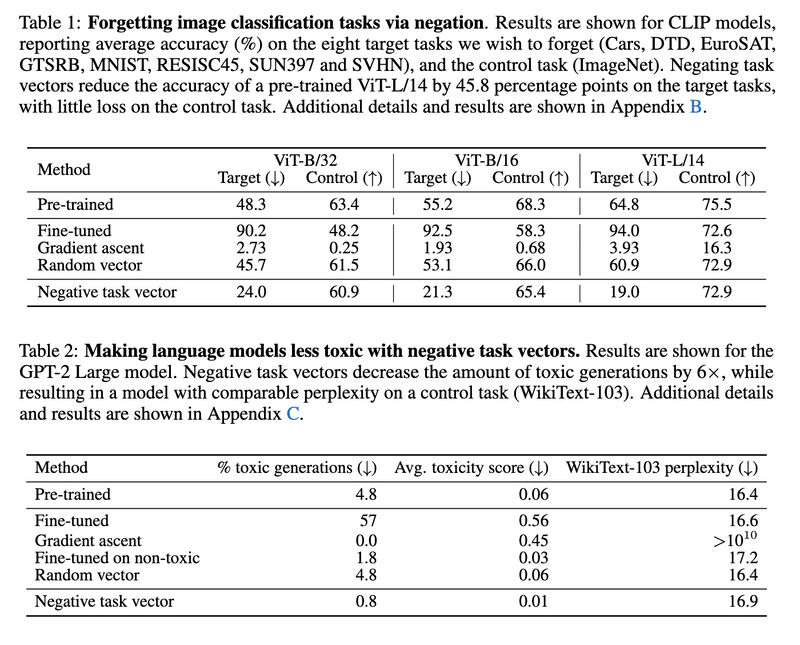 Table 1: **Forgetting image classification tasks via negation**. Results are shown for CLIP models, reporting average accuracy (%) on the eight target tasks we wish to forget (Cars, DTD, EuroSAT, GTSRB, MNIST, RESISC45, SUN397 and SVHN), and the control task (ImageNet). Negating task vectors reduce the accuracy of a pre-trained ViT-L/14 by 45.8 percentage points on the target tasks, with little loss on the control task. Additional details and results are shown in Appendix B.

| Method | ViT-B/32 Target (↓) | ViT-B/32 Control (↑) | ViT-B/16 Target (↓) | ViT-B/16 Control (↑) | ViT-L/14 Target (↓) | ViT-L/14 Control (↑) |
|---|---|---|---|---|---|---|
| Pre-trained | 48.3 | 63.4 | 55.2 | 68.3 | 64.8 | 75.5 |
| Fine-tuned | 90.2 | 48.2 | 92.5 | 58.3 | 94.0 | 72.6 |
| Gradient ascent | 2.73 | 0.25 | 1.93 | 0.68 | 3.93 | 16.3 |
| Random vector | 45.7 | 61.5 | 53.1 | 66.0 | 60.9 | 72.9 |
| Negative task vector | 24.0 | 60.9 | 21.3 | 65.4 | 19.0 | 72.9 |

Table 2: **Making language models less toxic with negative task vectors.** Results are shown for the GPT-2 Large model. Negative task vectors decrease the amount of toxic generations by 6×, while resulting in a model with comparable perplexity on a control task (WikiText-103). Additional details and results are shown in Appendix C.

| Method | % toxic generations (↓) | Avg. toxicity score (↓) | WikiText-103 perplexity (↓) |
|---|---|---|---|
| Pre-trained | 4.8 | 0.06 | 16.4 |
| Fine-tuned | 57 | 0.56 | 16.6 |
| Gradient ascent | 0.0 | 0.45 | $>10^{10}$ |
| Fine-tuned on non-toxic | 1.8 | 0.03 | 17.2 |
| Random vector | 4.8 | 0.06 | 16.4 |
| Negative task vector | 0.8 | 0.01 | 16.9 |